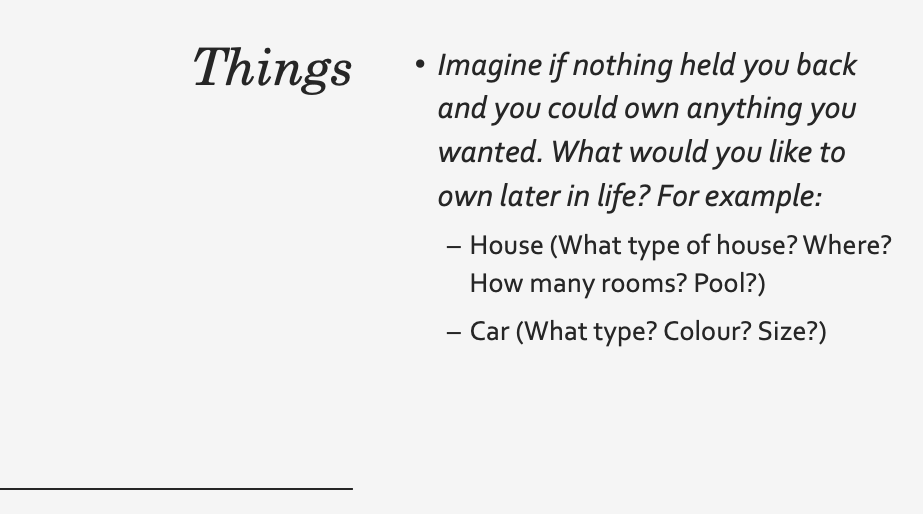 Things

• Imagine if nothing held you back and you could own anything you wanted. What would you like to own later in life? For example:

– House (What type of house? Where? How many rooms? Pool?)

– Car (What type? Colour? Size?)